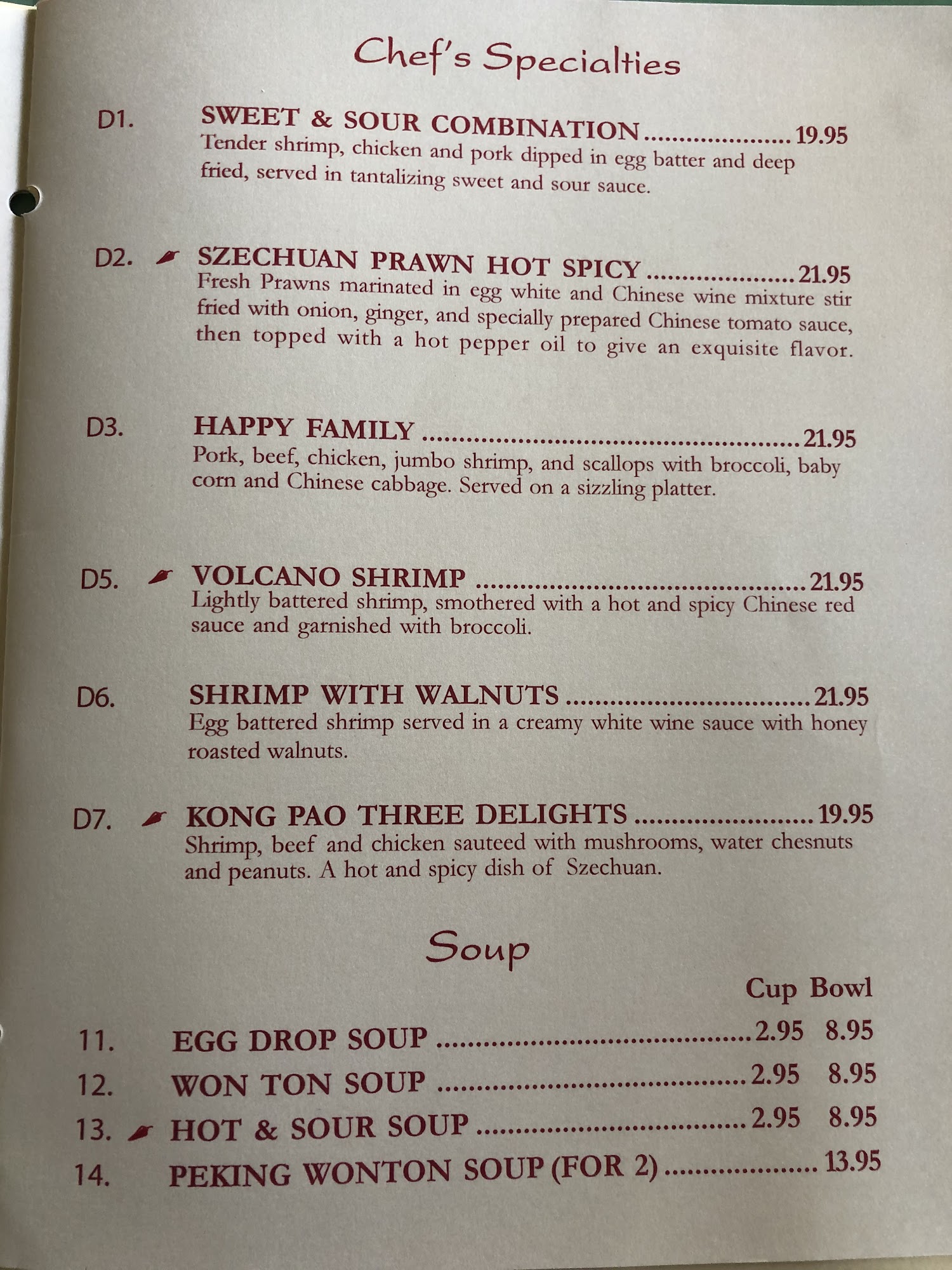 Chef's Specialties

D1. SWEET & SOUR COMBINATION 19.95
Tender shrimp, chicken and pork dipped in egg batter and deep fried, served in tantalizing sweet and sour sauce.

D2. SZECHUAN PRAWN HOT SPICY 21.95
Fresh Prawns marinated in egg white and Chinese wine mixture stir fried with onion, ginger, and specially prepared Chinese tomato sauce, then topped with a hot pepper oil to give an exquisite flavor.

D3. HAPPY FAMILY 21.95
Pork, beef, chicken, jumbo shrimp, and scallops with broccoli, baby corn and Chinese cabbage. Served on a sizzling platter.

D5. VOLCANO SHRIMP 21.95
Lightly battered shrimp, smothered with a hot and spicy Chinese red sauce and garnished with broccoli.

D6. SHRIMP WITH WALNUTS 21.95
Egg battered shrimp served in a creamy white wine sauce with honey roasted walnuts.

D7. KONG PAO THREE DELIGHTS 19.95
Shrimp, beef and chicken sauteed with mushrooms, water chesnuts and peanuts. A hot and spicy dish of Szechuan.

Soup

Cup Bowl

11. EGG DROP SOUP 2.95 8.95
12. WON TON SOUP 2.95 8.95
13. HOT & SOUR SOUP 2.95 8.95
14. PEKING WONTON SOUP (FOR 2) 13.95